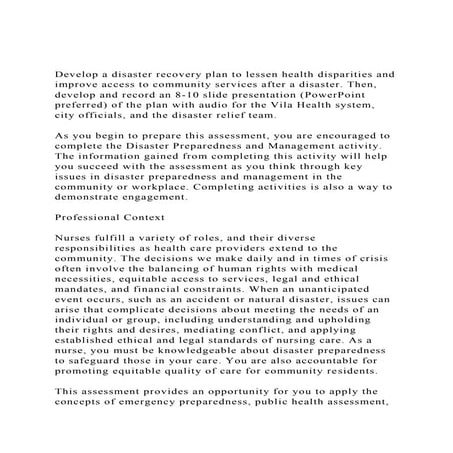 Develop a disaster recovery plan to lessen health disparities and improve access to community services after a disaster. Then, develop and record an 8-10 slide presentation (PowerPoint preferred) of the plan with audio for the Vila Health system, city officials, and the disaster relief team.

As you begin to prepare this assessment, you are encouraged to complete the Disaster Preparedness and Management activity. The information gained from completing this activity will help you succeed with the assessment as you think through key issues in disaster preparedness and management in the community or workplace. Completing activities is also a way to demonstrate engagement.

Professional Context

Nurses fulfill a variety of roles, and their diverse responsibilities as health care providers extend to the community. The decisions we make daily and in times of crisis often involve the balancing of human rights with medical necessities, equitable access to services, legal and ethical mandates, and financial constraints. When an unanticipated event occurs, such as an accident or natural disaster, issues can arise that complicate decisions about meeting the needs of an individual or group, including understanding and upholding their rights and desires, mediating conflict, and applying established ethical and legal standards of nursing care. As a nurse, you must be knowledgeable about disaster preparedness to safeguard those in your care. You are also accountable for promoting equitable quality of care for community residents.

This assessment provides an opportunity for you to apply the concepts of emergency preparedness, public health assessment,